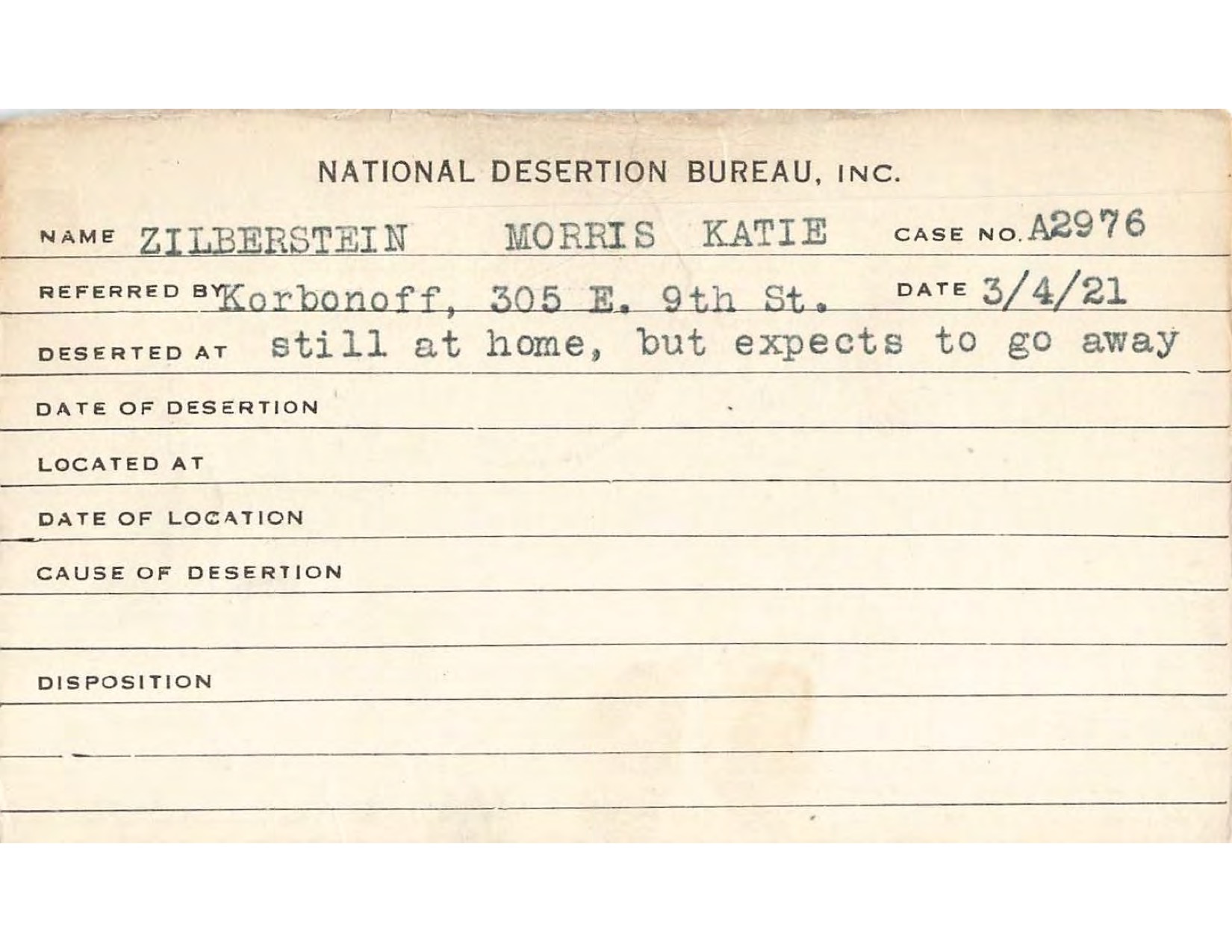 NATIONAL DESERTION BUREAU, INC.

NAME ZILBERSTEIN MORRIS KATIE CASE NO. A2976

REFERRED BY Korbonoff, 305 E. 9th St. DATE 3/4/21

DESERTED AT still at home, but expects to go away

DATE OF DESERTION

LOCATED AT

DATE OF LOCATION

CAUSE OF DESERTION

DISPOSITION